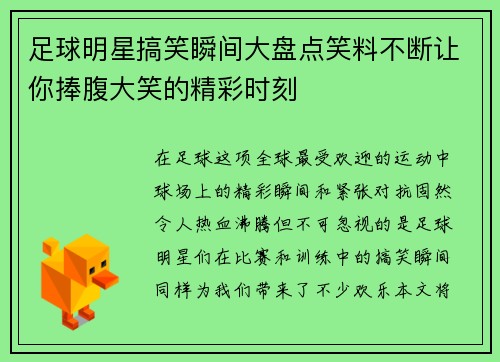 足球明星搞笑瞬间大盘点笑料不断让你捧腹大笑的精彩时刻

在足球这项全球最受欢迎的运动中球场上的精彩瞬间和紧张对抗固然令人热血沸腾但不可忽视的是足球明星们在比赛和训练中的搞笑瞬间同样为我们带来了不少欢乐本文将